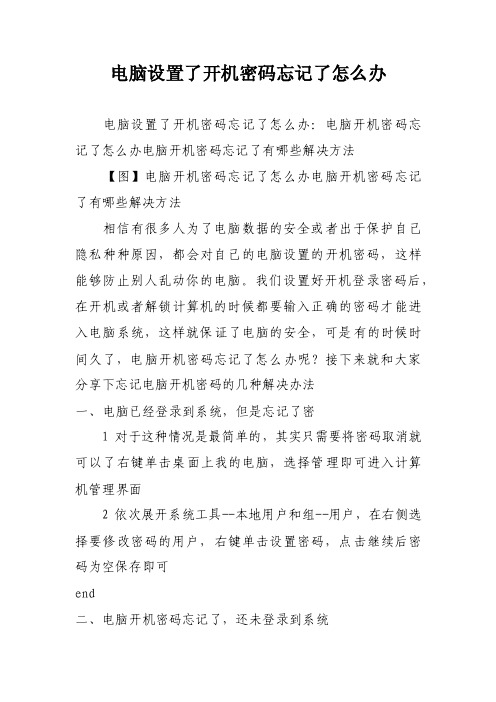 电脑设置了开机密码忘记了怎么办

电脑设置了开机密码忘记了怎么办：电脑开机密码忘记了怎么办电脑开机密码忘记了有哪些解决方法

【图】电脑开机密码忘记了怎么办电脑开机密码忘记了有哪些解决方法

相信有很多人为了电脑数据的安全或者出于保护自己隐私种种原因，都会对自己的电脑设置的开机密码，这样能够防止别人乱动你的电脑。我们设置好开机登录密码后，在开机或者解锁计算机的时候都要输入正确的密码才能进入电脑系统，这样就保证了电脑的安全，可是有的时候时间久了，电脑开机密码忘记了怎么办呢？接下来就和大家分享下忘记电脑开机密码的几种解决办法

一、电脑已经登录到系统，但是忘记了密

1 对于这种情况是最简单的，其实只需要将密码取消就可以了右键单击桌面上我的电脑，选择管理即可进入计算机管理界面

2 依次展开系统工具--本地用户和组--用户，在右侧选择要修改密码的用户，右键单击设置密码，点击继续后密码为空保存即可

end

二、电脑开机密码忘记了，还未登录到系统